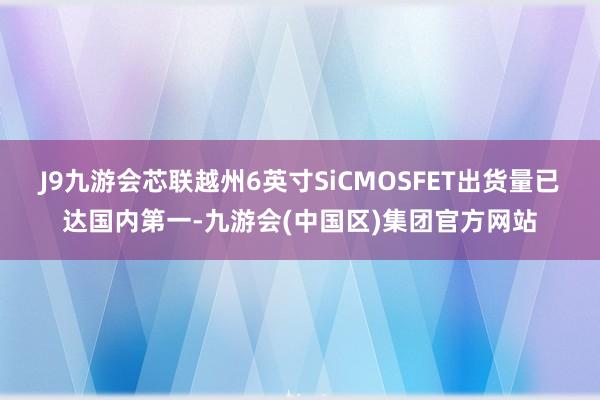 J9九游会芯联越州6英寸SiCMOSFET出货量已达国内第一-九游会(中国区)集团官方网站